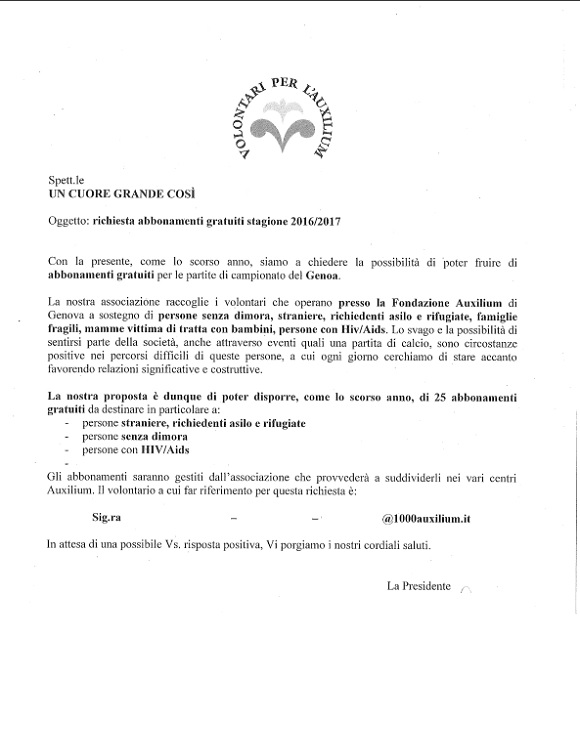 VOLONTARI PER L'AUXILIUM

Spett.le
UN CUORE GRANDE COSÌ

Oggetto: richiesta abbonamenti gratuiti stagione 2016/2017

Con la presente, come lo scorso anno, siamo a chiedere la possibilità di poter fruire di abbonamenti gratuiti per le partite di campionato del Genoa.

La nostra associazione raccoglie i volontari che operano presso la Fondazione Auxilium di Genova a sostegno di persone senza dimora, straniere, richiedenti asilo e rifugiate, famiglie fragili, mamme vittima di tratta con bambini, persone con Hiv/Aids. Lo svago e la possibilità di sentirsi parte della società, anche attraverso eventi quali una partita di calcio, sono circostanze positive nei percorsi difficili di queste persone, a cui ogni giorno cerchiamo di stare accanto favorendo relazioni significative e costruttive.

La nostra proposta è dunque di poter disporre, come lo scorso anno, di 25 abbonamenti gratuiti da destinare in particolare a:
- persone straniere, richiedenti asilo e rifugiate
- persone senza dimora
- persone con HIV/Aids
-

Gli abbonamenti saranno gestiti dall'associazione che provvederà a suddividerli nei vari centri Auxilium. Il volontario a cui far riferimento per questa richiesta è:

Sig.ra – – @1000auxilium.it

In attesa di una possibile Vs. risposta positiva, Vi porgiamo i nostri cordiali saluti.

La Presidente